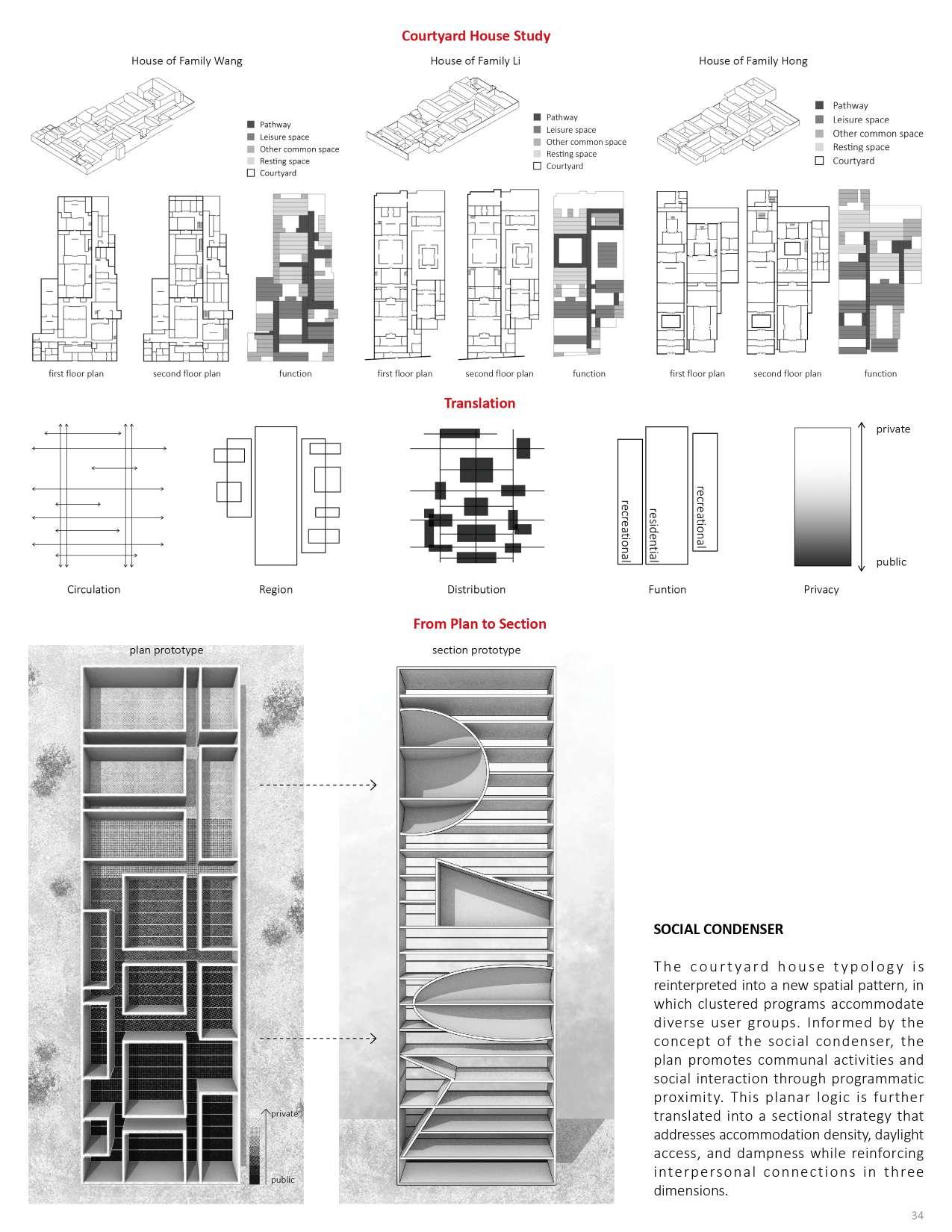 Courtyard House Study

House of Family Wang

Pathway
Leisure space
Other common space
Resting space
Courtyard

first floor plan
second floor plan
function

House of Family Li

Pathway
Leisure space
Other common space
Resting space
Courtyard

first floor plan
second floor plan
function

House of Family Hong

Pathway
Leisure space
Other common space
Resting space
Courtyard

first floor plan
second floor plan
function

Translation

Circulation

Region

Distribution

recreational
residential
recreational

Funtion

private
public

Privacy

From Plan to Section

plan prototype

private
public

section prototype

SOCIAL CONDENSER

The courtyard house typology is reinterpreted into a new spatial pattern, in which clustered programs accommodate diverse user groups. Informed by the concept of the social condenser, the plan promotes communal activities and social interaction through programmatic proximity. This planar logic is further translated into a sectional strategy that addresses accommodation density, daylight access, and dampness while reinforcing interpersonal connections in three dimensions.

34